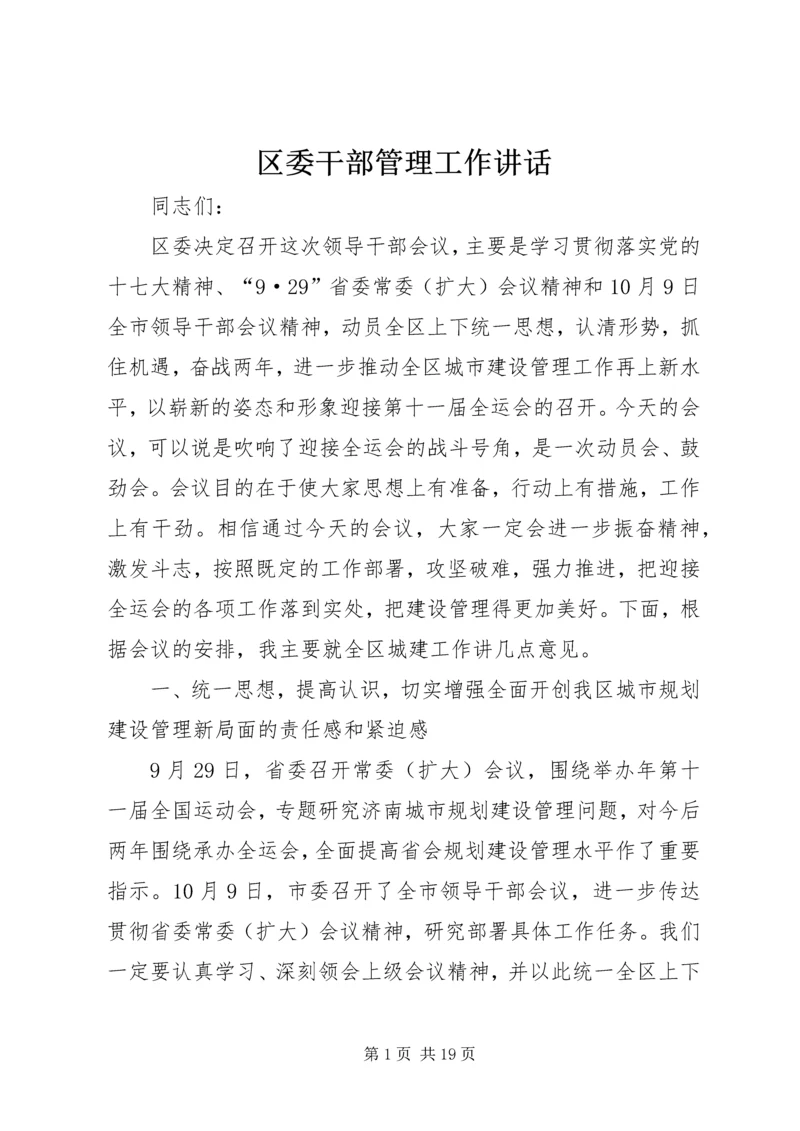 区委干部管理工作讲话

同志们：

区委决定召开这次领导干部会议，主要是学习贯彻落实党的十七大精神、“9·29”省委常委（扩大）会议精神和10月9日全市领导干部会议精神，动员全区上下统一思想，认清形势，抓住机遇，奋战两年，进一步推动全区城市建设管理工作再上新水平，以崭新的姿态和形象迎接第十一届全运会的召开。今天的会议，可以说是吹响了迎接全运会的战斗号角，是一次动员会、鼓劲会。会议目的在于使大家思想上有准备，行动上有措施，工作上有干劲。相信通过今天的会议，大家一定会进一步振奋精神，激发斗志，按照既定的工作部署，攻坚破难，强力推进，把迎接全运会的各项工作落到实处，把建设管理得更加美好。下面，根据会议的安排，我主要就全区城建工作讲几点意见。

一、统一思想，提高认识，切实增强全面开创我区城市规划建设管理新局面的责任感和紧迫感

9月29日，省委召开常委（扩大）会议，围绕举办年第十一届全国运动会，专题研究济南城市规划建设管理问题，对今后两年围绕承办全运会，全面提高省会规划建设管理水平作了重要指示。10月9日，市委召开了全市领导干部会议，进一步传达贯彻省委常委（扩大）会议精神，研究部署具体工作任务。我们一定要认真学习、深刻领会上级会议精神，并以此统一全区上下

第1页 共19页